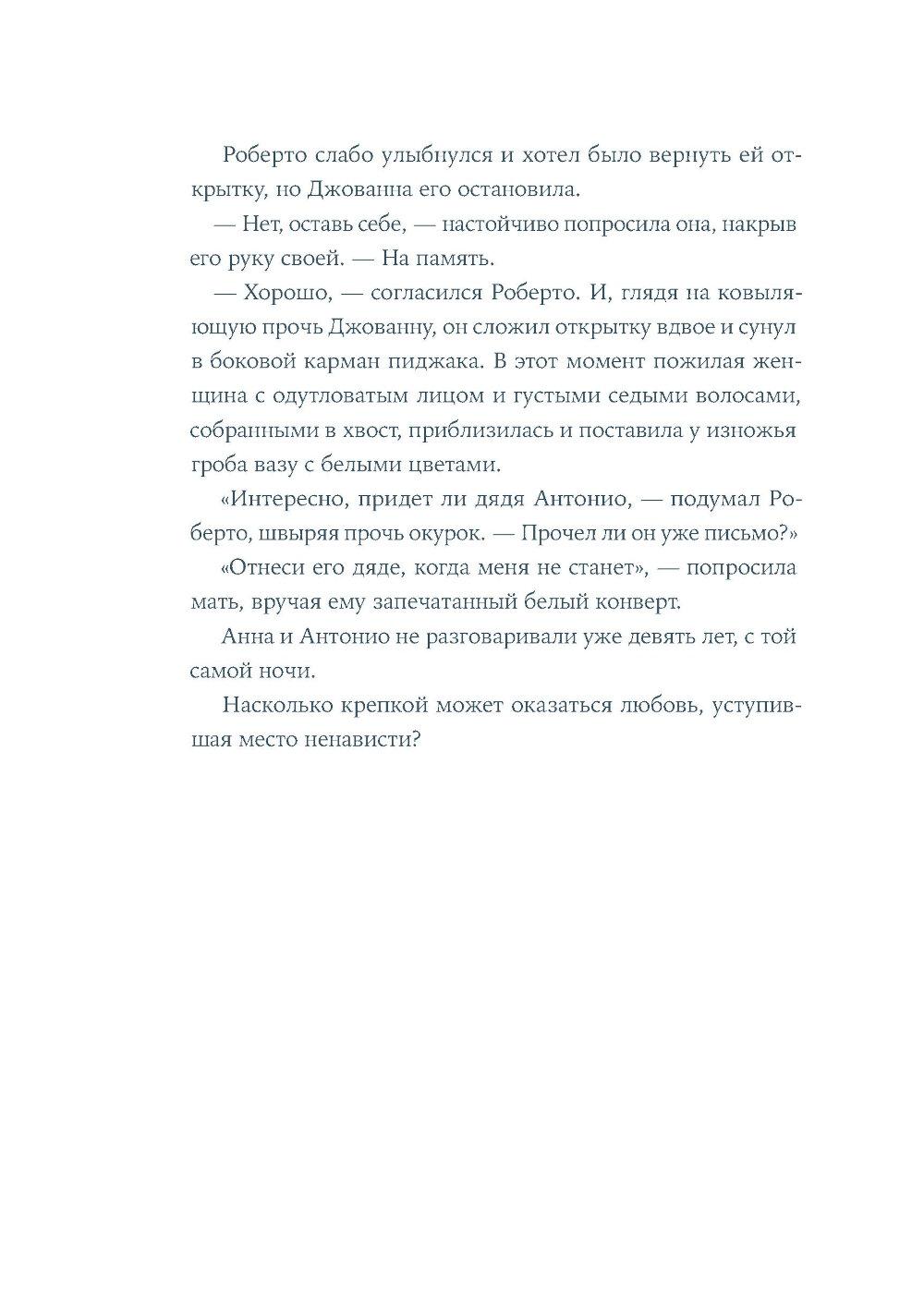 Роберто слабо улыбнулся и хотел было вернуть ей открытку, но Джованна его остановила.

— Нет, оставь себе, — настойчиво попросила она, накрыв его руку своей. — На память.

— Хорошо, — согласился Роберто. И, глядя на ковыляющую прочь Джованну, он сложил открытку вдвое и сунул в боковой карман пиджака. В этот момент пожилая женщина с одутловатым лицом и густыми седыми волосами, собранными в хвост, приблизилась и поставила у изножья гроба вазу с белыми цветами.

«Интересно, придет ли дядя Антонио, — подумал Роберто, швыряя прочь окурок. — Прочел ли он уже письмо?»

«Отнеси его дяде, когда меня не станет», — попросила мать, вручая ему запечатанный белый конверт.

Анна и Антонио не разговаривали уже девять лет, с той самой ночи.

Насколько крепкой может оказаться любовь, уступившая место ненависти?